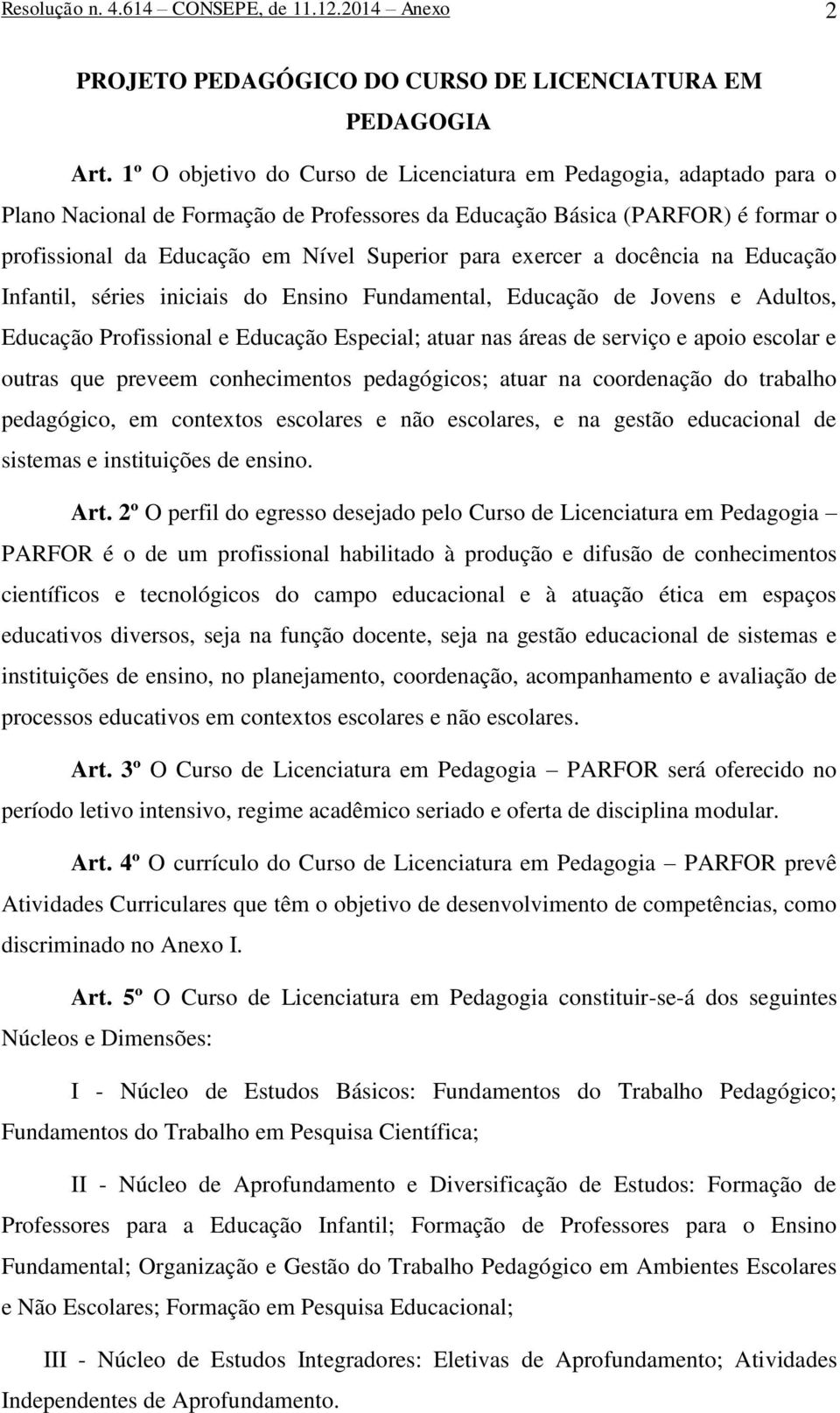 Resolução n. 4.614 – CONSEPE, de 11.12.2014 – Anexo 2

PROJETO PEDAGÓGICO DO CURSO DE LICENCIATURA EM PEDAGOGIA

Art. 1º O objetivo do Curso de Licenciatura em Pedagogia, adaptado para o Plano Nacional de Formação de Professores da Educação Básica (PARFOR) é formar o profissional da Educação em Nível Superior para exercer a docência na Educação Infantil, séries iniciais do Ensino Fundamental, Educação de Jovens e Adultos, Educação Profissional e Educação Especial; atuar nas áreas de serviço e apoio escolar e outras que preveem conhecimentos pedagógicos; atuar na coordenação do trabalho pedagógico, em contextos escolares e não escolares, e na gestão educacional de sistemas e instituições de ensino.

Art. 2º O perfil do egresso desejado pelo Curso de Licenciatura em Pedagogia – PARFOR é o de um profissional habilitado à produção e difusão de conhecimentos científicos e tecnológicos do campo educacional e à atuação ética em espaços educativos diversos, seja na função docente, seja na gestão educacional de sistemas e instituições de ensino, no planejamento, coordenação, acompanhamento e avaliação de processos educativos em contextos escolares e não escolares.

Art. 3º O Curso de Licenciatura em Pedagogia – PARFOR será oferecido no período letivo intensivo, regime acadêmico seriado e oferta de disciplina modular.

Art. 4º O currículo do Curso de Licenciatura em Pedagogia – PARFOR prevê Atividades Curriculares que têm o objetivo de desenvolvimento de competências, como discriminado no Anexo I.

Art. 5º O Curso de Licenciatura em Pedagogia constituir-se-á dos seguintes Núcleos e Dimensões:

I - Núcleo de Estudos Básicos: Fundamentos do Trabalho Pedagógico; Fundamentos do Trabalho em Pesquisa Científica;

II - Núcleo de Aprofundamento e Diversificação de Estudos: Formação de Professores para a Educação Infantil; Formação de Professores para o Ensino Fundamental; Organização e Gestão do Trabalho Pedagógico em Ambientes Escolares e Não Escolares; Formação em Pesquisa Educacional;

III - Núcleo de Estudos Integradores: Eletivas de Aprofundamento; Atividades Independentes de Aprofundamento.